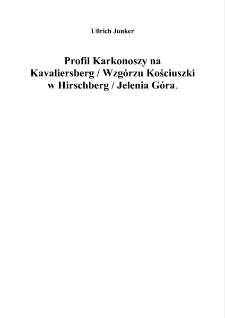 Ullrich Junker

Profil Karkonoszy na Kavaliersberg / Wzgórzu Kościuszki w Hirschberg / Jelenia Góra.